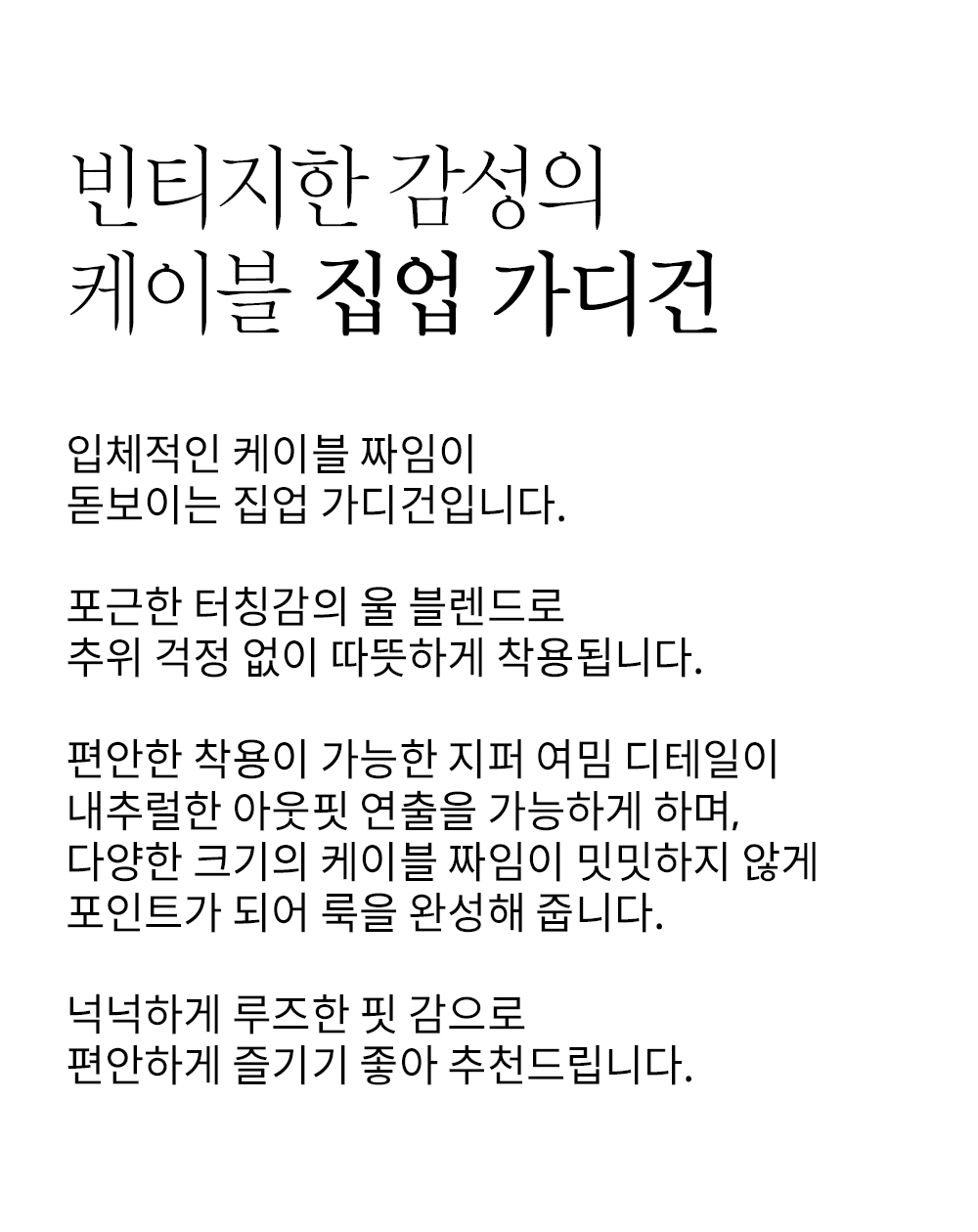 빈티지한 감성의
케이블 집업 가디건

입체적인 케이블 짜임이
돋보이는 집업 가디건입니다.

포근한 터칭감의 울 블렌드로
추위 걱정 없이 따뜻하게 착용됩니다.

편안한 착용이 가능한 지퍼 여밈 디테일이
내추럴한 아웃핏 연출을 가능하게 하며,
다양한 크기의 케이블 짜임이 밋밋하지 않게
포인트가 되어 룩을 완성해 줍니다.

넉넉하게 루즈한 핏 감으로
편안하게 즐기기 좋아 추천드립니다.